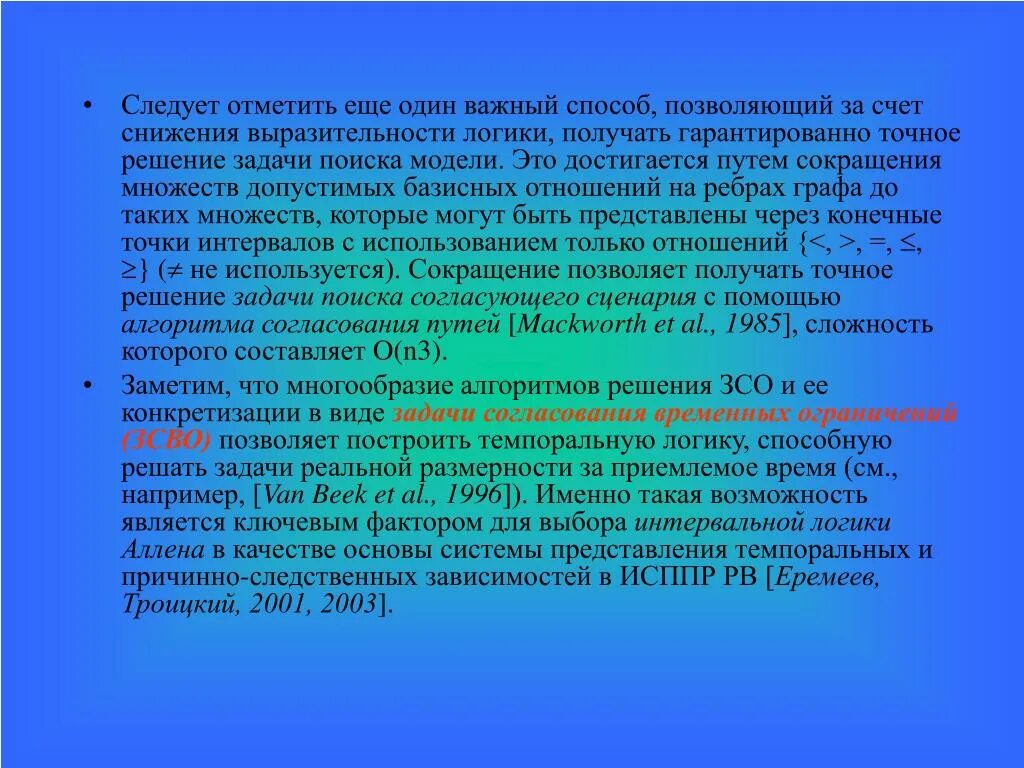 • Следует отметить еще один важный способ, позволяющий за счет снижения выразительности логики, получать гарантированно точное решение задачи поиска модели. Это достигается путем сокращения множеств допустимых базисных отношений на ребрах графа до таких множеств, которые могут быть представлены через конечные точки интервалов с использованием только отношений {<, >, =, ≤, ≥} (≠ не используется). Сокращение позволяет получать точное решение задачи поиска согласующего сценария с помощью алгоритма согласования путей [Mackworth et al., 1985], сложность которого составляет O(n3).

• Заметим, что многообразие алгоритмов решения ЗСО и ее конкретизации в виде задачи согласования временных ограничений (ЗСВО) позволяет построить темпоральную логику, способную решать задачи реальной размерности за приемлемое время (см., например, [Van Beek et al., 1996]). Именно такая возможность является ключевым фактором для выбора интервальной логики Аллена в качестве основы системы представления темпоральных и причинно-следственных зависимостей в ИСППР РВ [Еремеев, Троицкий, 2001, 2003].